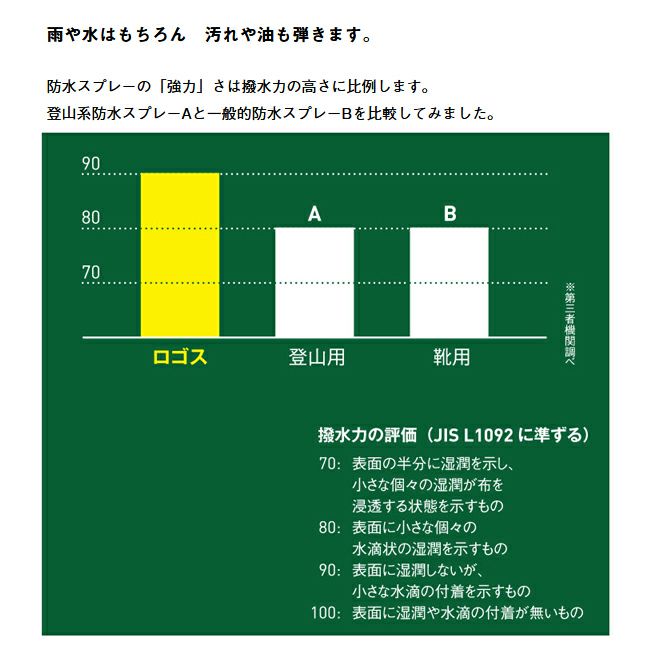 雨や水はもちろん　汚れや油も弾きます。

防水スプレーの「強力」さは撥水力の高さに比例します。
登山系防水スプレーAと一般的防水スプレーBを比較してみました。

90
80
70
A
B
ロゴス
登山用
靴用
※第三者機関調べ

撥水力の評価（JIS L1092 に準ずる）
70: 表面の半分に湿潤を示し、小さな個々の湿潤が布を浸透する状態を示すもの
80: 表面に小さな個々の水滴状の湿潤を示すもの
90: 表面に湿潤しないが、小さな水滴の付着を示すもの
100: 表面に湿潤や水滴の付着が無いもの